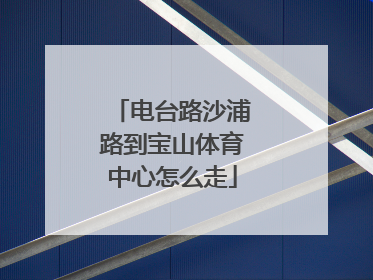 「电台路沙浦路到宝山体育中心怎么走」